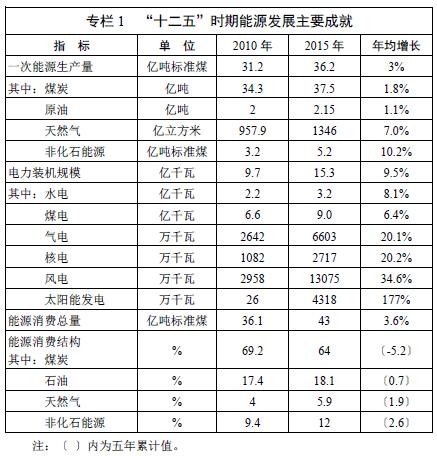 专栏 1 “十二五”时期能源发展主要成就

| 指 标 | 单 位 | 2010 年 | 2015 年 | 年均增长 |
|---|---|---|---|---|
| 一次能源生产量 | 亿吨标准煤 | 31.2 | 36.2 | 3% |
| 其中：煤炭 | 亿吨 | 34.3 | 37.5 | 1.8% |
| 原油 | 亿吨 | 2 | 2.15 | 1.1% |
| 天然气 | 亿立方米 | 957.9 | 1346 | 7.0% |
| 非化石能源 | 亿吨标准煤 | 3.2 | 5.2 | 10.2% |
| 电力装机规模 | 亿千瓦 | 9.7 | 15.3 | 9.5% |
| 其中：水电 | 亿千瓦 | 2.2 | 3.2 | 8.1% |
| 煤电 | 亿千瓦 | 6.6 | 9.0 | 6.4% |
| 气电 | 万千瓦 | 2642 | 6603 | 20.1% |
| 核电 | 万千瓦 | 1082 | 2717 | 20.2% |
| 风电 | 万千瓦 | 2958 | 13075 | 34.6% |
| 太阳能发电 | 万千瓦 | 26 | 4318 | 177% |
| 能源消费总量 | 亿吨标准煤 | 36.1 | 43 | 3.6% |
| 能源消费结构 其中：煤炭 | % | 69.2 | 64 | 〔-5.2〕 |
| 石油 | % | 17.4 | 18.1 | 〔0.7〕 |
| 天然气 | % | 4 | 5.9 | 〔1.9〕 |
| 非化石能源 | % | 9.4 | 12 | 〔2.6〕 |

注：〔 〕内为五年累计值。